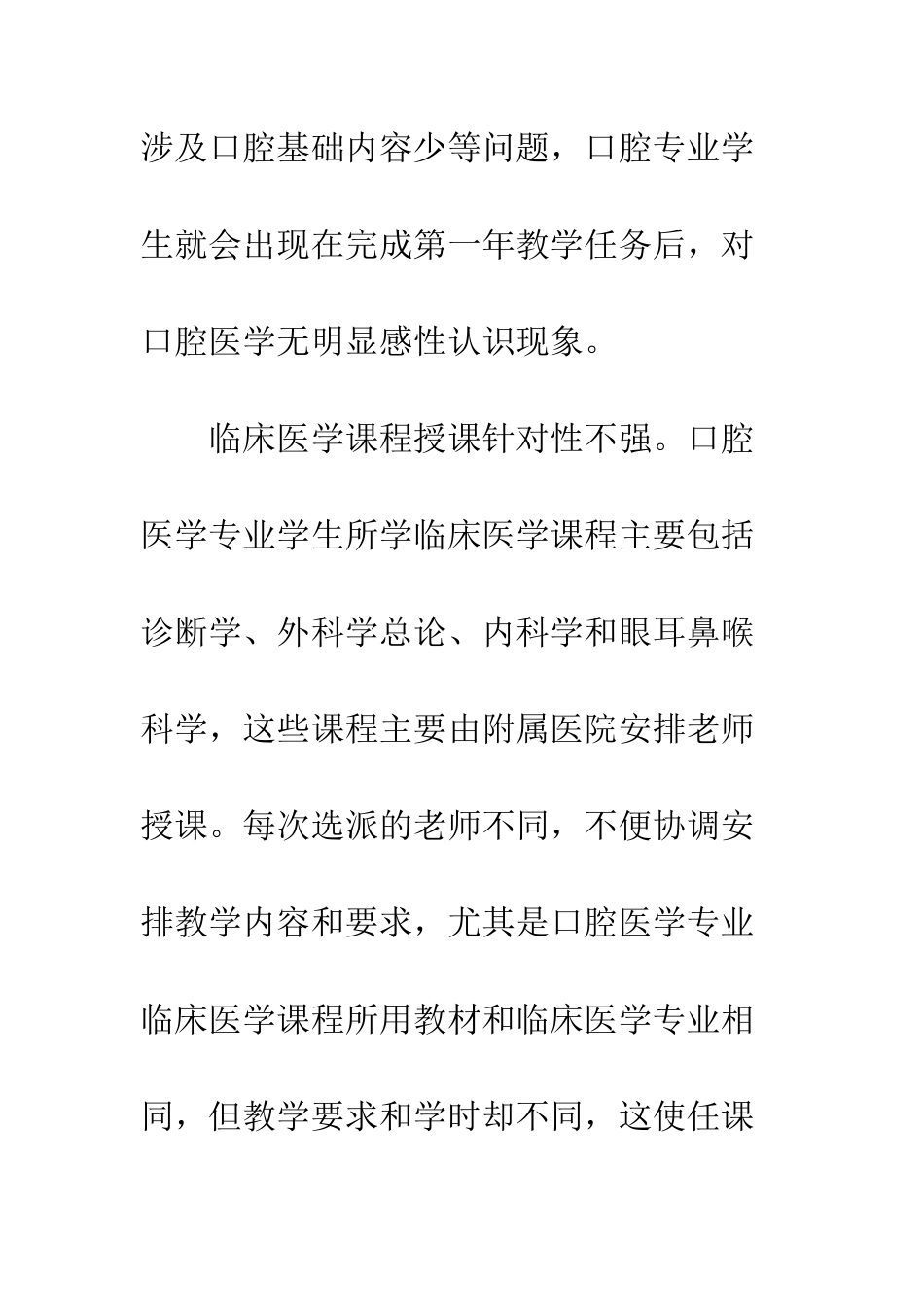 涉及口腔基础内容少等问题，口腔专业学生就会出现在完成第一年教学任务后，对口腔医学无明显感性认识现象。

临床医学课程授课针对性不强。口腔医学专业学生所学临床医学课程主要包括诊断学、外科学总论、内科学和眼耳鼻喉科学，这些课程主要由附属医院安排老师授课。每次选派的老师不同，不便协调安排教学内容和要求，尤其是口腔医学专业临床医学课程所用教材和临床医学专业相同，但教学要求和学时却不同，这使任课